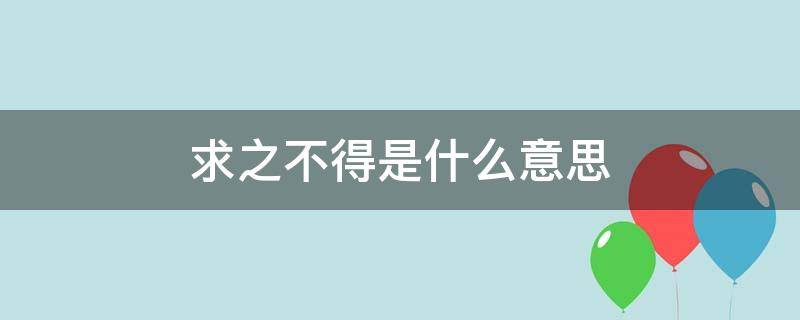 求之不得是什么意思